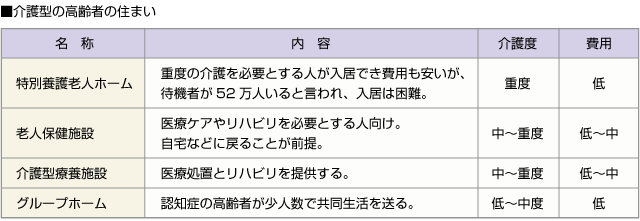 ■介護型の高齢者の住まい

| 名　称 | 内　容 | 介護度 | 費用 |
|---|---|---|---|
| 特別養護老人ホーム | 重度の介護を必要とする人が入居でき費用も安いが、待機者が 52 万人いると言われ、入居は困難。 | 重度 | 低 |
| 老人保健施設 | 医療ケアやリハビリを必要とする人向け。自宅などに戻ることが前提。 | 中～重度 | 低～中 |
| 介護型療養施設 | 医療処置とリハビリを提供する。 | 中～重度 | 低～中 |
| グループホーム | 認知症の高齢者が少人数で共同生活を送る。 | 低～中度 | 低 |